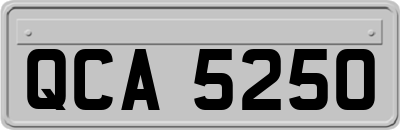 QCA 5250